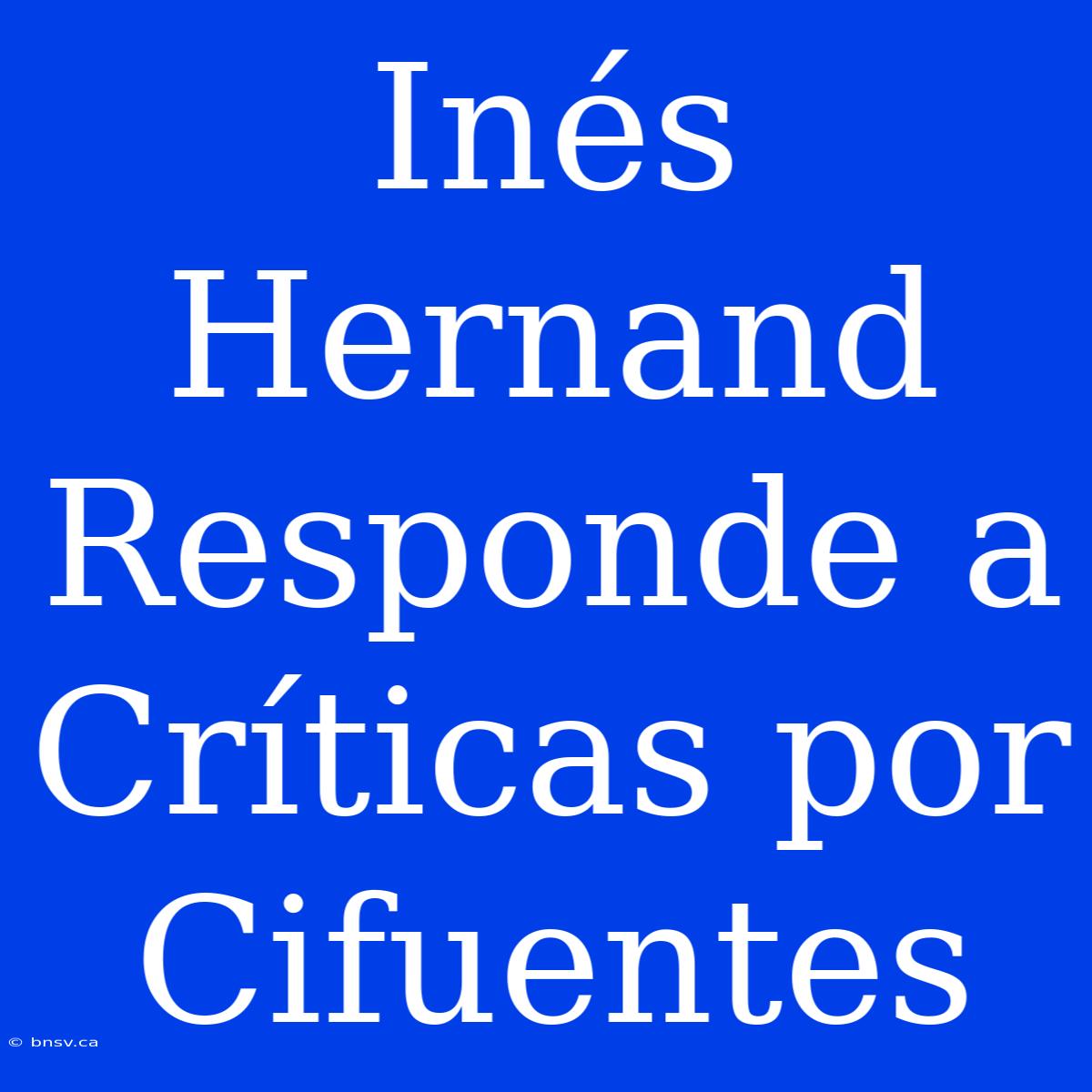 Inés Hernand Responde a Críticas por Cifuentes

© bnsv.ca